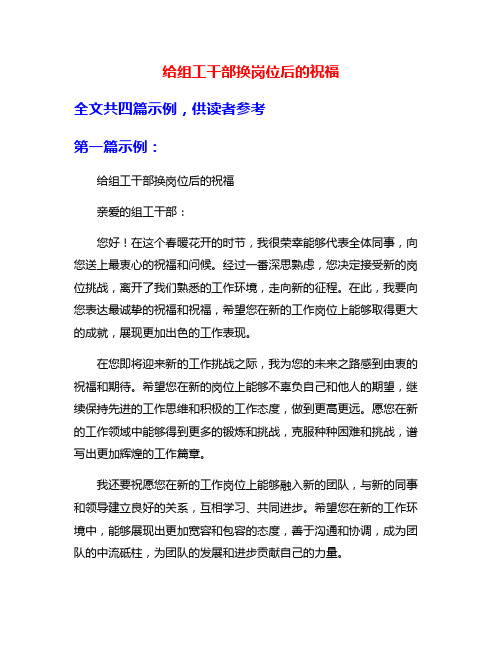 给组工干部换岗位后的祝福

全文共四篇示例，供读者参考

第一篇示例：

给组工干部换岗位后的祝福

亲爱的组工干部：

您好！在这个春暖花开的时节，我很荣幸能够代表全体同事，向您送上最衷心的祝福和问候。经过一番深思熟虑，您决定接受新的岗位挑战，离开了我们熟悉的工作环境，走向新的征程。在此，我要向您表达最诚挚的祝福和祝福，希望您在新的工作岗位上能够取得更大的成就，展现更加出色的工作表现。

在您即将迎来新的工作挑战之际，我为您的未来之路感到由衷的祝福和期待。希望您在新的岗位上能够不辜负自己和他人的期望，继续保持先进的工作思维和积极的工作态度，做到更高更远。愿您在新的工作领域中能够得到更多的锻炼和挑战，克服种种困难和挑战，谱写出更加辉煌的工作篇章。

我还要祝愿您在新的工作岗位上能够融入新的团队，与新的同事和领导建立良好的关系，互相学习、共同进步。希望您在新的工作环境中，能够展现出更加宽容和包容的态度，善于沟通和协调，成为团队的中流砥柱，为团队的发展和进步贡献自己的力量。